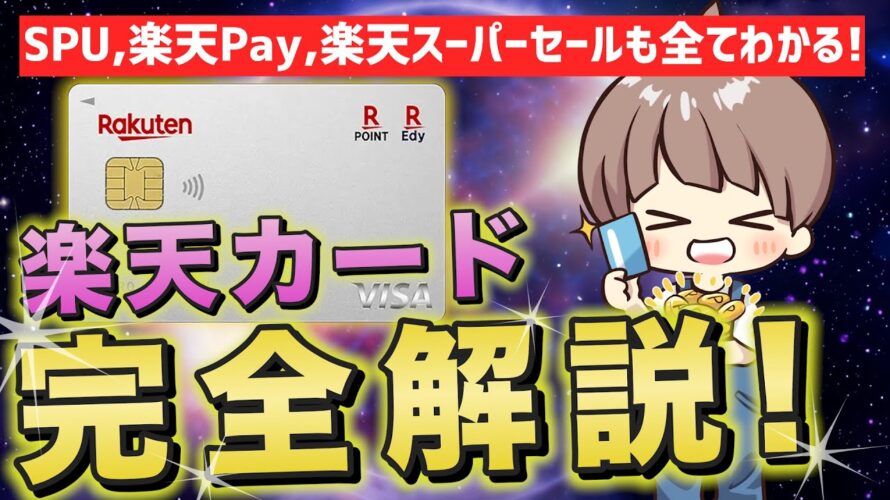 SPU,楽天Pay,楽天スーパーセールも全てわかる!

Rakuten

R POINT

R Edy

VISA

楽天カード

完全解説!